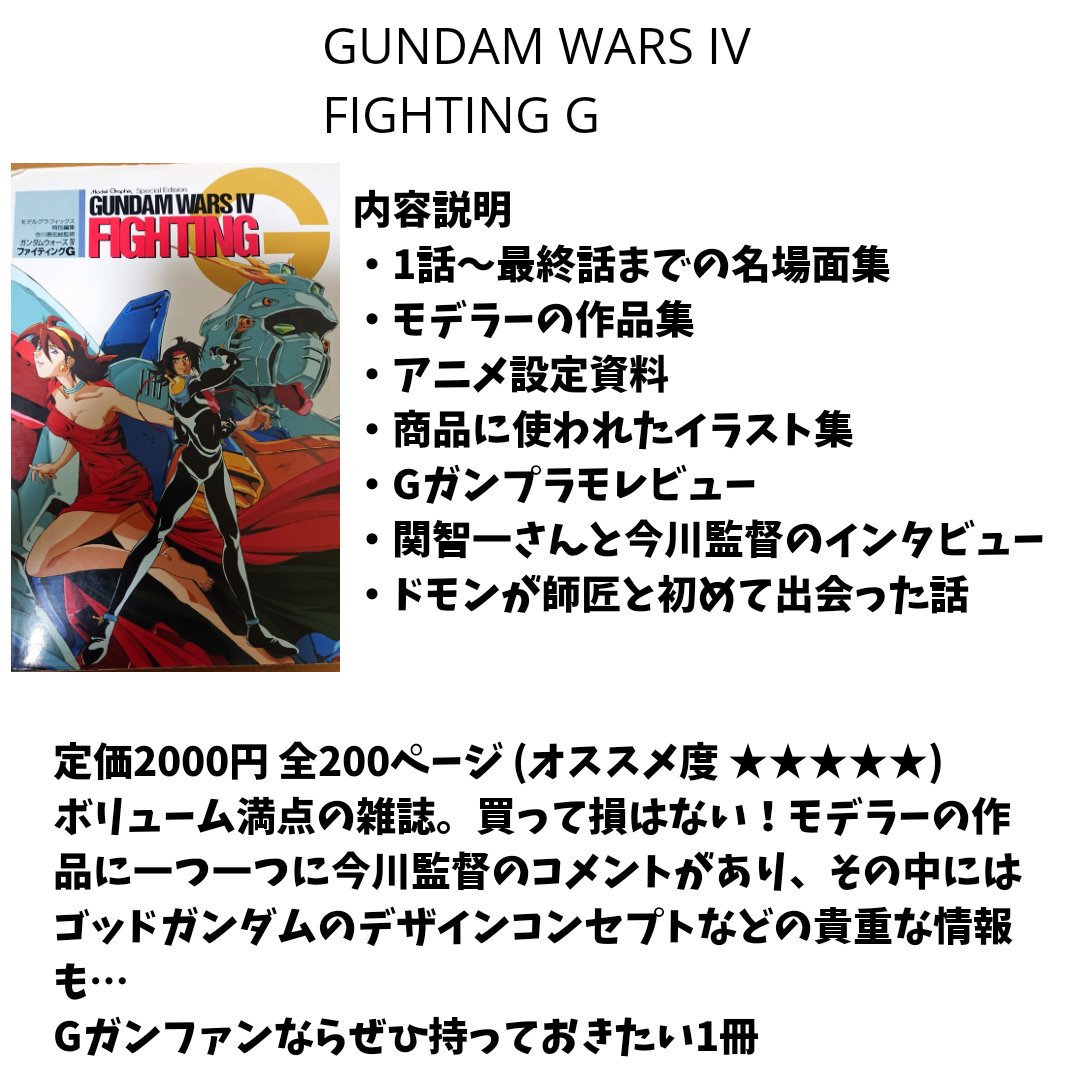 GUNDAM WARS IV
FIGHTING G

Model Graphix Special Edition
GUNDAM WARS IV
FIGHTING G
モデルグラフィックス
特別編集
今川泰宏監修
ガンダムウォーズIV
ファイティングG

内容説明
・1話〜最終話までの名場面集
・モデラーの作品集
・アニメ設定資料
・商品に使われたイラスト集
・Gガンプラモレビュー
・関智一さんと今川監督のインタビュー
・ドモンが師匠と初めて出会った話

定価2000円 全200ページ (オススメ度 ★★★★★)
ボリューム満点の雑誌。買って損はない！モデラーの作品に一つ一つに今川監督のコメントがあり、その中にはゴッドガンダムのデザインコンセプトなどの貴重な情報も…
Gガンファンならぜひ持っておきたい1冊